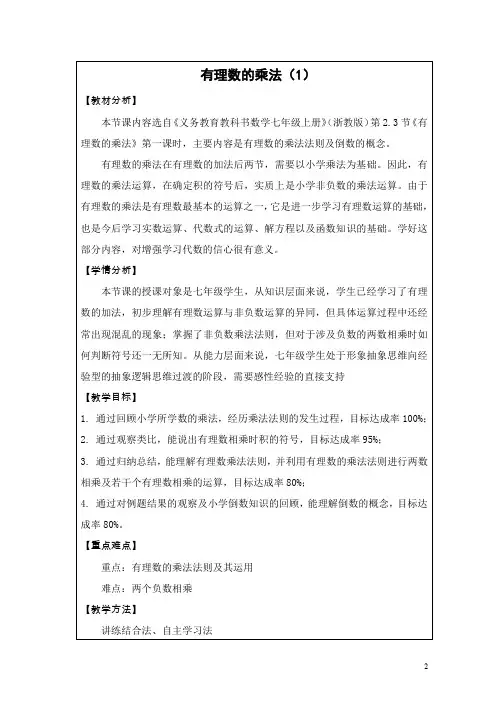 有理数的乘法（1）

【教材分析】

本节课内容选自《义务教育教科书数学七年级上册》（浙教版）第2.3节《有理数的乘法》第一课时，主要内容是有理数的乘法法则及倒数的概念。

有理数的乘法在有理数的加法后两节，需要以小学乘法为基础。因此，有理数的乘法运算，在确定积的符号后，实质上是小学非负数的乘法运算。由于有理数的乘法是有理数最基本的运算之一，它是进一步学习有理数运算的基础，也是今后学习实数运算、代数式的运算、解方程以及函数知识的基础。学好这部分内容，对增强学习代数的信心很有意义。

【学情分析】

本节课的授课对象是七年级学生，从知识层面来说，学生已经学习了有理数的加法，初步理解有理数运算与非负数运算的异同，但具体运算过程中还经常出现混乱的现象；掌握了非负数乘法法则，但对于涉及负数的两数相乘时如何判断符号还一无所知。从能力层面来说，七年级学生处于形象抽象思维向经验型的抽象逻辑思维过渡的阶段，需要感性经验的直接支持

【教学目标】

1. 通过回顾小学所学数的乘法，经历乘法法则的发生过程，目标达成率100%；

2. 通过观察类比，能说出有理数相乘时积的符号，目标达成率95%；

3. 通过归纳总结，能理解有理数乘法法则，并利用有理数的乘法法则进行两数相乘及若干个有理数相乘的运算，目标达成率80%；

4. 通过对例题结果的观察及小学倒数知识的回顾，能理解倒数的概念，目标达成率80%。

【重点难点】

重点：有理数的乘法法则及其运用

难点：两个负数相乘

【教学方法】

讲练结合法、自主学习法

2